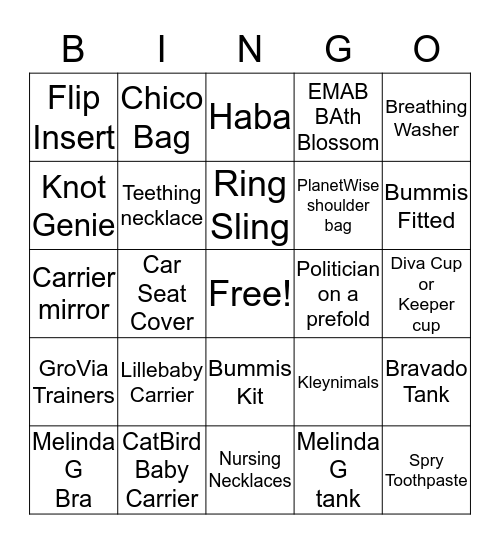 | B | I | N | G | O |
|---|---|---|---|---|
| Flip Insert | Chico Bag | Haba | EMAB BAth Blossom | Breathing Washer |
| Knot Genie | Teething necklace | Ring Sling | PlanetWise shoulder bag | Bummis Fitted |
| Carrier mirror | Car Seat Cover | Free! | Politician on a prefold | Diva Cup or Keeper cup |
| GroVia Trainers | Lillebaby Carrier | Bummis Kit | Kleynimals | Bravado Tank |
| Melinda G Bra | CatBird Baby Carrier | Nursing Necklaces | Melinda G tank | Spry Toothpaste |